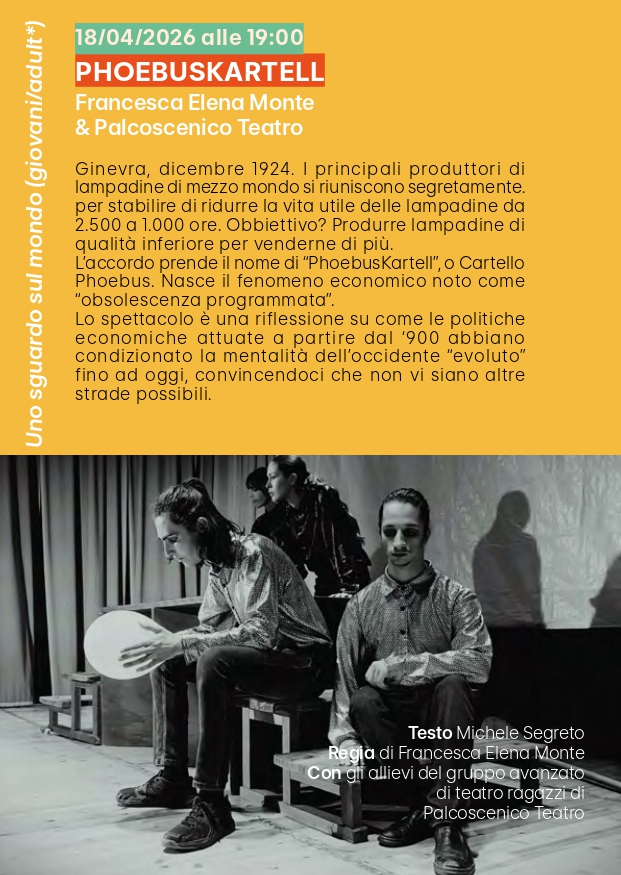 Uno sguardo sul mondo (giovani/adult*)

18/04/2026 alle 19:00

PHOEBUSKARTELL

Francesca Elena Monte & Palcoscenico Teatro

Ginevra, dicembre 1924. I principali produttori di lampadine di mezzo mondo si riuniscono segretamente. per stabilire di ridurre la vita utile delle lampadine da 2.500 a 1.000 ore. Obbiettivo? Produrre lampadine di qualità inferiore per venderne di più.
L'accordo prende il nome di "PhoebusKartell", o Cartello Phoebus. Nasce il fenomeno economico noto come "obsolescenza programmata".
Lo spettacolo è una riflessione su come le politiche economiche attuate a partire dal '900 abbiano condizionato la mentalità dell'occidente "evoluto" fino ad oggi, convincendoci che non vi siano altre strade possibili.

Testo Michele Segreto
Regia di Francesca Elena Monte
Con gli allievi del gruppo avanzato di teatro ragazzi di Palcoscenico Teatro